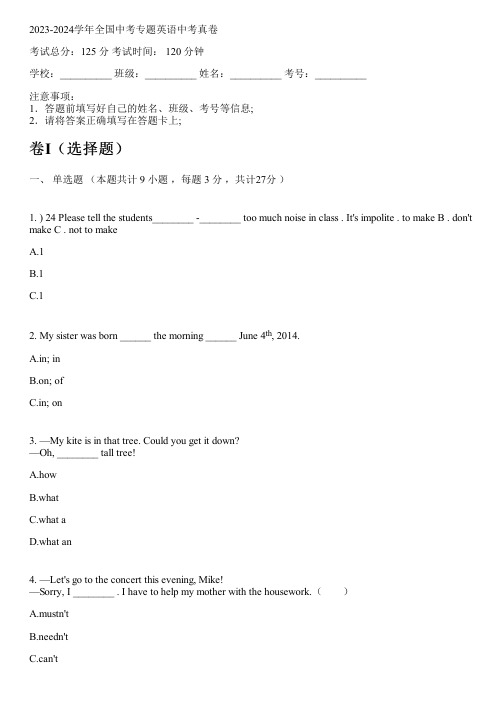 2023-2024学年全国中考专题英语中考真卷

考试总分：125 分 考试时间： 120 分钟

学校：__________ 班级：__________ 姓名：__________ 考号：__________

注意事项：
1．答题前填写好自己的姓名、班级、考号等信息;
2．请将答案正确填写在答题卡上;

卷I（选择题）

一、 单选题 （本题共计 9 小题 ，每题 3 分 ，共计27分 ）

1. ) 24 Please tell the students________ -________ too much noise in class . It's impolite . to make B . don't make C . not to make

A.1

B.1

C.1

2. My sister was born ______ the morning ______ June 4$^{th}$, 2014.

A.in; in

B.on; of

C.in; on

3. —My kite is in that tree. Could you get it down?
—Oh, ________ tall tree!

A.how

B.what

C.what a

D.what an

4. —Let's go to the concert this evening, Mike!
—Sorry, I ________ . I have to help my mother with the housework.（ ）

A.mustn't

B.needn't

C.can't